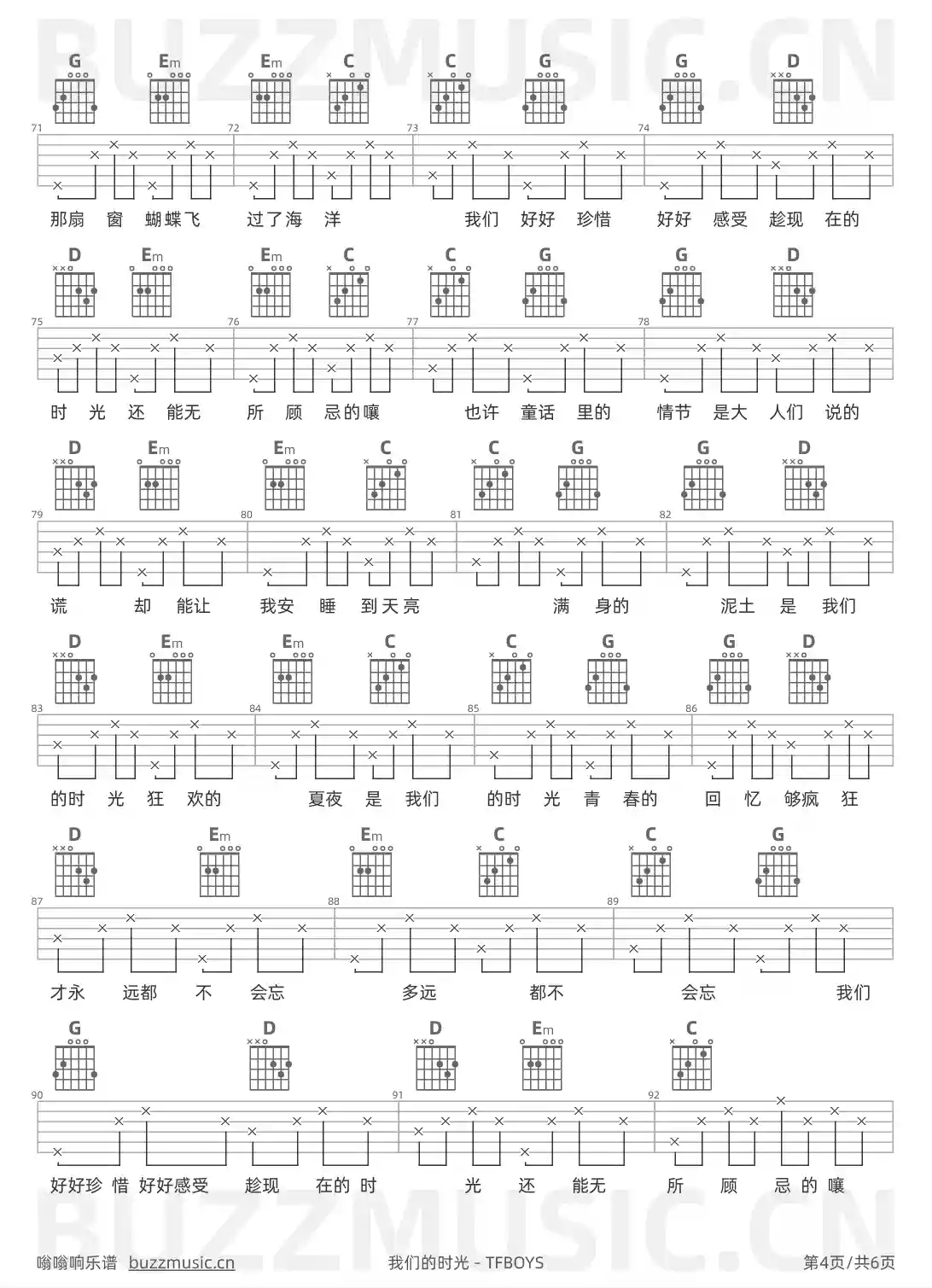 G Em Em C C G G D

71 72 73 74

那扇 窗 蝴蝶飞 过了海 洋 我们 好好 珍惜 好好 感受 趁现 在的

D Em Em C C G G D

75 76 77 78

时 光 还 能无 所 顾 忌的嚷 也许 童话 里的 情节 是大 人们 说的

D Em Em C C G G D

79 80 81 82

谎 却 能让 我安 睡 到天亮 满 身的 泥土 是 我们

D Em Em C C G G D

83 84 85 86

的时 光 狂 欢的 夏夜 是 我们 的时 光 青 春的 回 忆 够疯 狂

D Em Em C C G

87 88 89

才永 远都 不 会忘 多远 都不 会忘 我们

G D D Em C

90 91 92

好好珍 惜 好好感受 趁现 在的 时 光 还 能无 所 顾 忌 的 嚷

嗡嗡响乐谱 buzzmusic.cn 我们的时光 - TFBOYS 第4页/共6页

BUZZMUSIC.CN